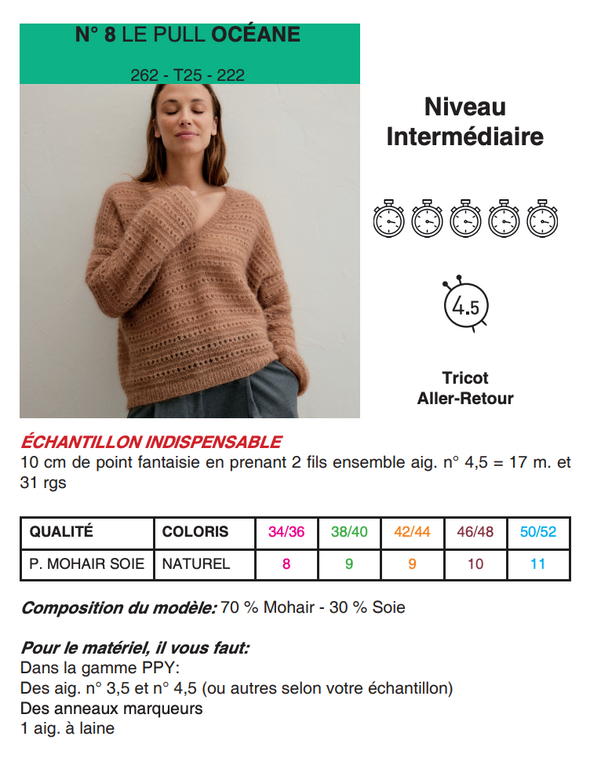 N° 8 LE PULL OCÉANE

262 - T25 - 222

Niveau Intermédiaire

4.5

Tricot Aller-Retour

ÉCHANTILLON INDISPENSABLE
10 cm de point fantaisie en prenant 2 fils ensemble aig. n° 4,5 = 17 m. et 31 rgs

| QUALITÉ | COLORIS | 34/36 | 38/40 | 42/44 | 46/48 | 50/52 |
|---|---|---|---|---|---|---|
| P. MOHAIR SOIE | NATUREL | 8 | 9 | 9 | 10 | 11 |

Composition du modèle: 70 % Mohair - 30 % Soie

Pour le matériel, il vous faut:
Dans la gamme PPY:
Des aig. n° 3,5 et n° 4,5 (ou autres selon votre échantillon)
Des anneaux marqueurs
1 aig. à laine